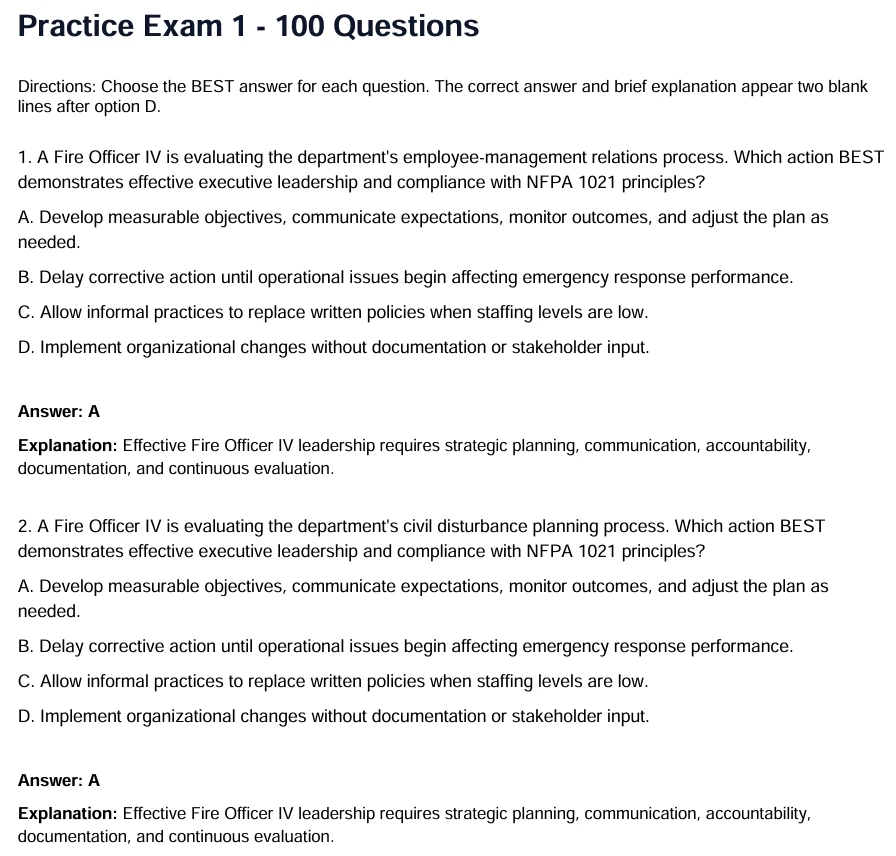 Practice Exam 1 - 100 Questions

Directions: Choose the BEST answer for each question. The correct answer and brief explanation appear two blank lines after option D.

1. A Fire Officer IV is evaluating the department's employee-management relations process. Which action BEST demonstrates effective executive leadership and compliance with NFPA 1021 principles?

A. Develop measurable objectives, communicate expectations, monitor outcomes, and adjust the plan as needed.

B. Delay corrective action until operational issues begin affecting emergency response performance.

C. Allow informal practices to replace written policies when staffing levels are low.

D. Implement organizational changes without documentation or stakeholder input.

Answer: A

Explanation: Effective Fire Officer IV leadership requires strategic planning, communication, accountability, documentation, and continuous evaluation.

2. A Fire Officer IV is evaluating the department's civil disturbance planning process. Which action BEST demonstrates effective executive leadership and compliance with NFPA 1021 principles?

A. Develop measurable objectives, communicate expectations, monitor outcomes, and adjust the plan as needed.

B. Delay corrective action until operational issues begin affecting emergency response performance.

C. Allow informal practices to replace written policies when staffing levels are low.

D. Implement organizational changes without documentation or stakeholder input.

Answer: A

Explanation: Effective Fire Officer IV leadership requires strategic planning, communication, accountability, documentation, and continuous evaluation.